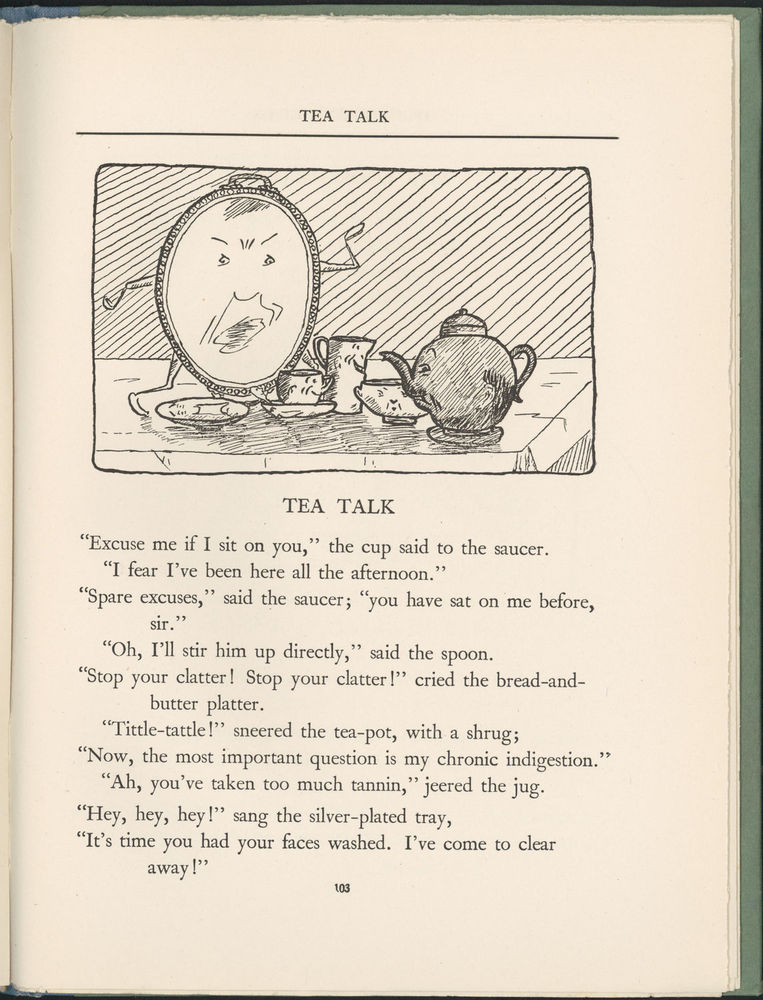 TEA TALK

TEA TALK

"Excuse me if I sit on you," the cup said to the saucer.
"I fear I've been here all the afternoon."
"Spare excuses," said the saucer; "you have sat on me before, sir."
"Oh, I'll stir him up directly," said the spoon.
"Stop your clatter! Stop your clatter!" cried the bread-and-butter platter.
"Tittle-tattle!" sneered the tea-pot, with a shrug;
"Now, the most important question is my chronic indigestion."
"Ah, you've taken too much tannin," jeered the jug.
"Hey, hey, hey!" sang the silver-plated tray,
"It's time you had your faces washed. I've come to clear away!"

103